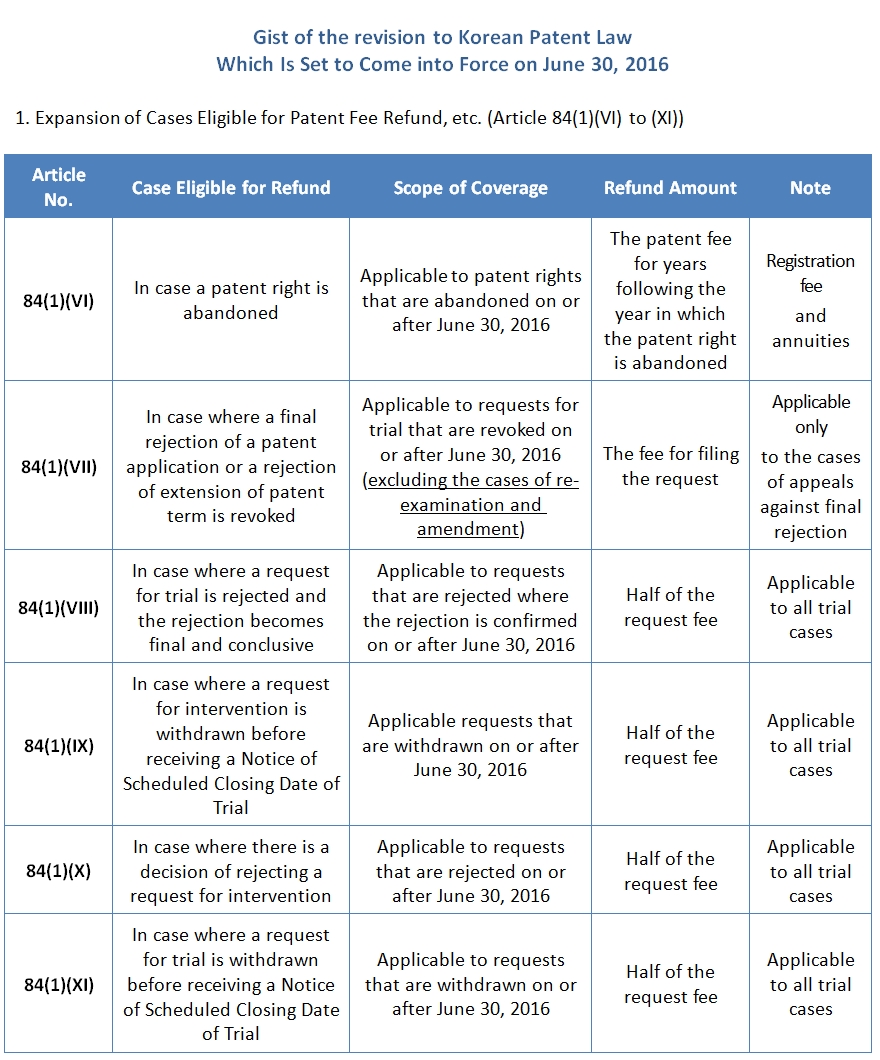 Gist of the revision to Korean Patent Law
Which Is Set to Come into Force on June 30, 2016

1. Expansion of Cases Eligible for Patent Fee Refund, etc. (Article 84(1)(VI) to (XI))

| Article No. | Case Eligible for Refund | Scope of Coverage | Refund Amount | Note |
|---|---|---|---|---|
| 84(1)(VI) | In case a patent right is abandoned | Applicable to patent rights that are abandoned on or after June 30, 2016 | The patent fee for years following the year in which the patent right is abandoned | Registration fee and annuities |
| 84(1)(VII) | In case where a final rejection of a patent application or a rejection of extension of patent term is revoked | Applicable to requests for trial that are revoked on or after June 30, 2016 (excluding the cases of re-examination and amendment) | The fee for filing the request | Applicable only to the cases of appeals against final rejection |
| 84(1)(VIII) | In case where a request for trial is rejected and the rejection becomes final and conclusive | Applicable to requests that are rejected where the rejection is confirmed on or after June 30, 2016 | Half of the request fee | Applicable to all trial cases |
| 84(1)(IX) | In case where a request for intervention is withdrawn before receiving a Notice of Scheduled Closing Date of Trial | Applicable requests that are withdrawn on or after June 30, 2016 | Half of the request fee | Applicable to all trial cases |
| 84(1)(X) | In case where there is a decision of rejecting a request for intervention | Applicable to requests that are rejected on or after June 30, 2016 | Half of the request fee | Applicable to all trial cases |
| 84(1)(XI) | In case where a request for trial is withdrawn before receiving a Notice of Scheduled Closing Date of Trial | Applicable to requests that are withdrawn on or after June 30, 2016 | Half of the request fee | Applicable to all trial cases |